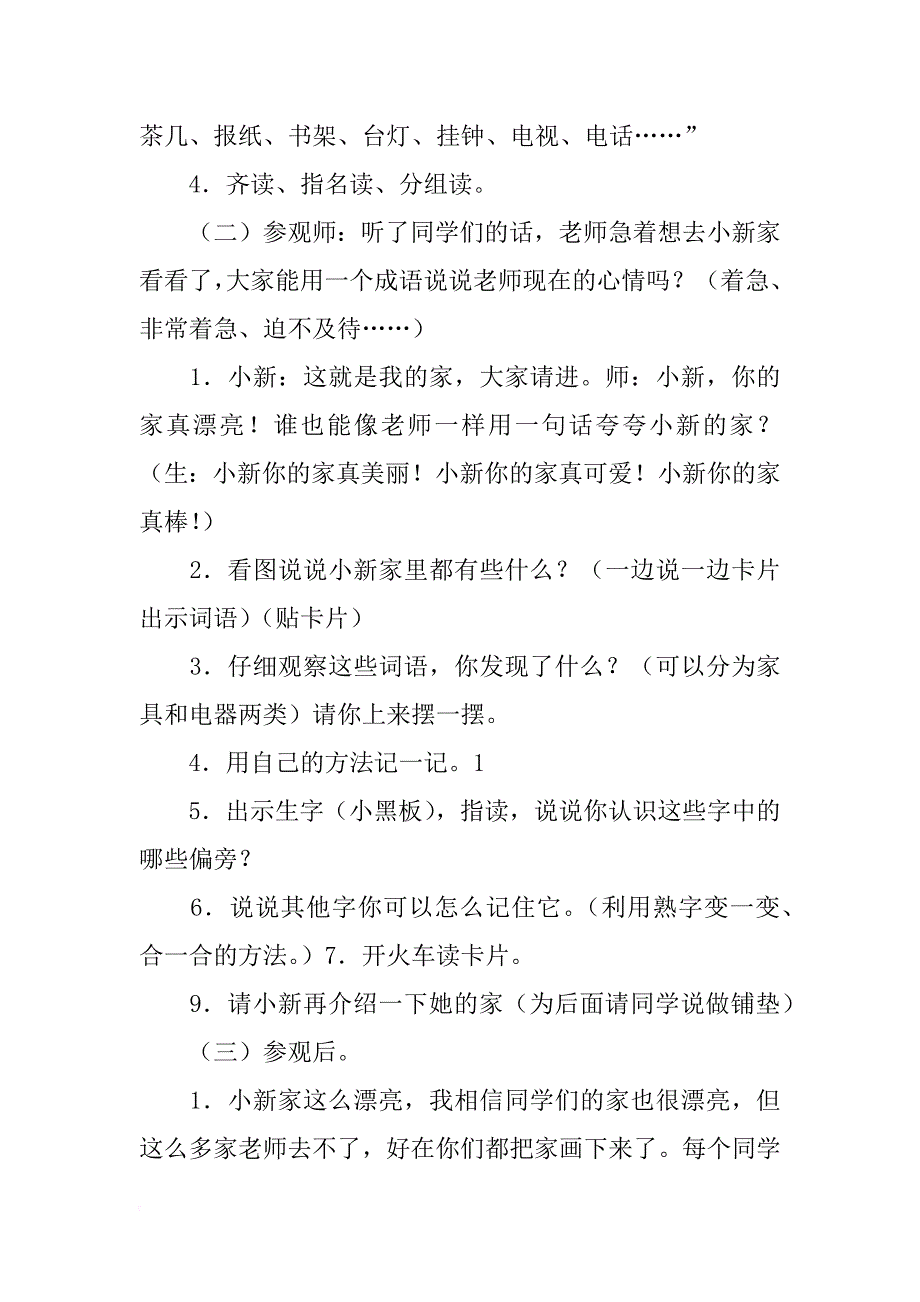 茶几、报纸、书架、台灯、挂钟、电视、电话……”

4．齐读、指名读、分组读。

（二）参观师：听了同学们的话，老师急着想去小新家看看了，大家能用一个成语说说老师现在的心情吗？（着急、非常着急、迫不及待……）

1．小新：这就是我的家，大家请进。师：小新，你的家真漂亮！谁也能像老师一样用一句话夸夸小新的家？（生：小新你的家真美丽！小新你的家真可爱！小新你的家真棒！）

2．看图说说小新家里都有些什么？（一边说一边卡片出示词语）（贴卡片）

3．仔细观察这些词语，你发现了什么？（可以分为家具和电器两类）请你上来摆一摆。

4．用自己的方法记一记。1

5．出示生字（小黑板），指读，说说你认识这些字中的哪些偏旁？

6．说说其他字你可以怎么记住它。（利用熟字变一变、合一合的方法。）7．开火车读卡片。

9．请小新再介绍一下她的家（为后面请同学说做铺垫）

（三）参观后。

1．小新家这么漂亮，我相信同学们的家也很漂亮，但这么多家老师去不了，好在你们都把家画下来了。每个同学